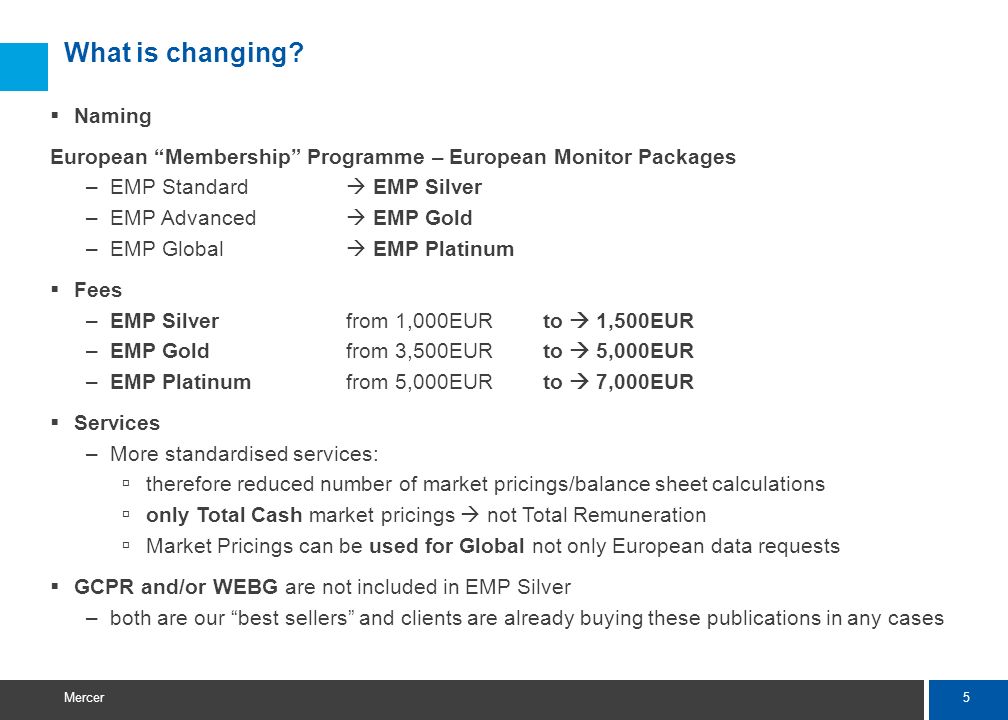 What is changing?

▪ Naming

European “Membership” Programme – European Monitor Packages
– EMP Standard → EMP Silver
– EMP Advanced → EMP Gold
– EMP Global → EMP Platinum

▪ Fees
– EMP Silver from 1,000EUR to → 1,500EUR
– EMP Gold from 3,500EUR to → 5,000EUR
– EMP Platinum from 5,000EUR to → 7,000EUR

▪ Services
– More standardised services:
▫ therefore reduced number of market pricings/balance sheet calculations
▫ only Total Cash market pricings → not Total Remuneration
▫ Market Pricings can be used for Global not only European data requests

▪ GCPR and/or WEBG are not included in EMP Silver
– both are our “best sellers” and clients are already buying these publications in any cases

Mercer

5